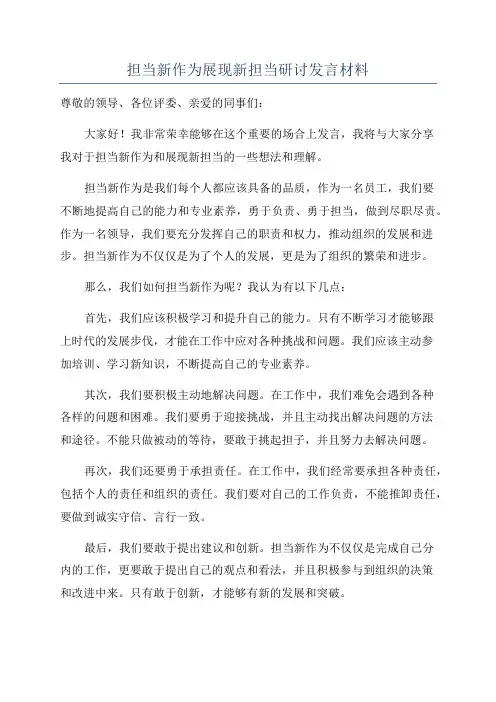 担当新作为展现新担当研讨发言材料

尊敬的领导、各位评委、亲爱的同事们：

大家好！我非常荣幸能够在这个重要的场合上发言，我将与大家分享我对于担当新作为和展现新担当的一些想法和理解。

担当新作为是我们每个人都应该具备的品质，作为一名员工，我们要不断地提高自己的能力和专业素养，勇于负责、勇于担当，做到尽职尽责。作为一名领导，我们要充分发挥自己的职责和权力，推动组织的发展和进步。担当新作为不仅仅是为了个人的发展，更是为了组织的繁荣和进步。

那么，我们如何担当新作为呢？我认为有以下几点：

首先，我们应该积极学习和提升自己的能力。只有不断学习才能够跟上时代的发展步伐，才能在工作中应对各种挑战和问题。我们应该主动参加培训、学习新知识，不断提高自己的专业素养。

其次，我们要积极主动地解决问题。在工作中，我们难免会遇到各种各样的问题和困难。我们要勇于迎接挑战，并且主动找出解决问题的方法和途径。不能只做被动的等待，要敢于挑起担子，并且努力去解决问题。

再次，我们还要勇于承担责任。在工作中，我们经常要承担各种责任，包括个人的责任和组织的责任。我们要对自己的工作负责，不能推卸责任，要做到诚实守信、言行一致。

最后，我们要敢于提出建议和创新。担当新作为不仅仅是完成自己分内的工作，更要敢于提出自己的观点和看法，并且积极参与到组织的决策和改进中来。只有敢于创新，才能够有新的发展和突破。